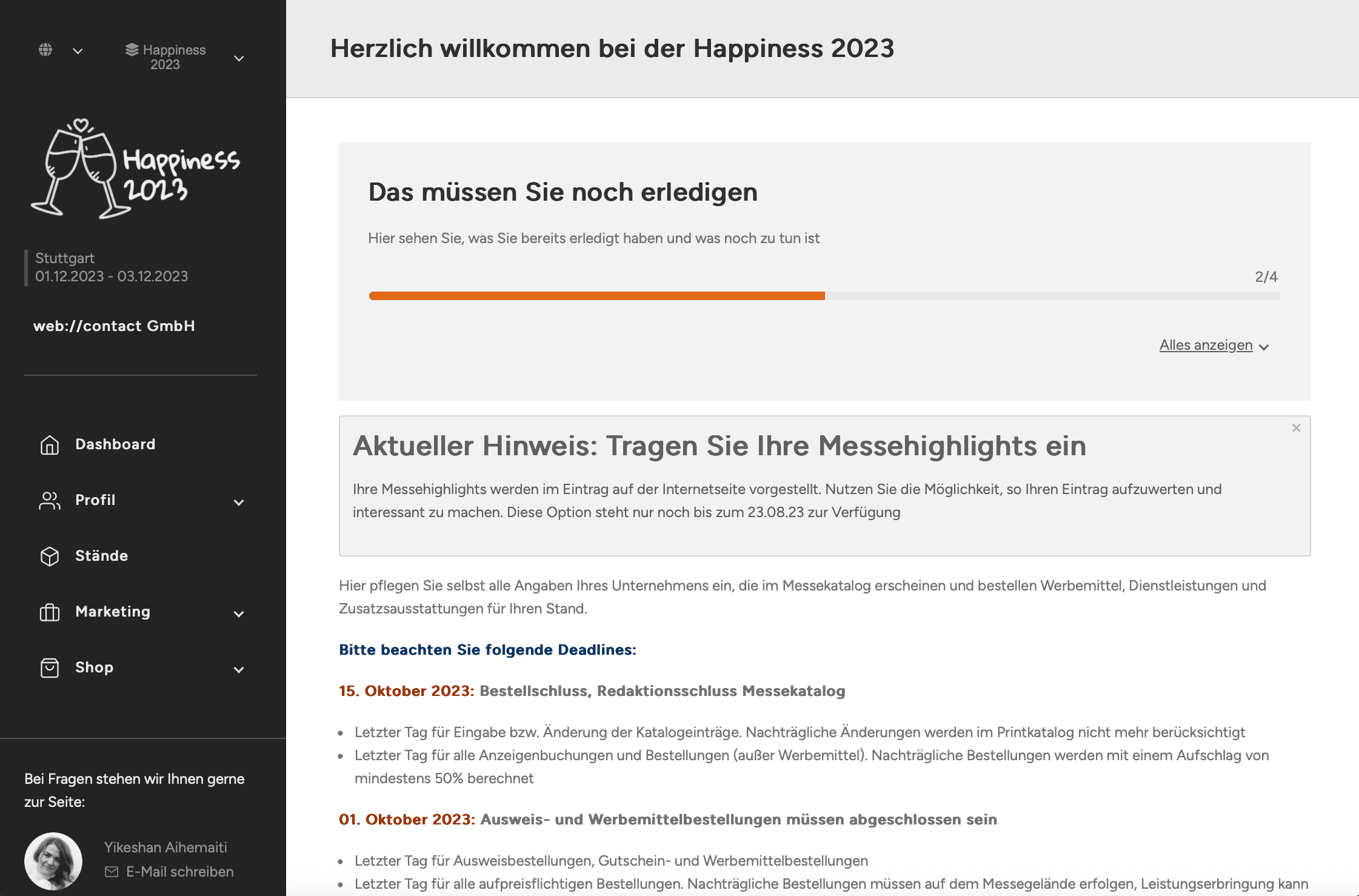 Happiness 2023

Happiness 2023

Stuttgart
01.12.2023 - 03.12.2023

web://contact GmbH

Dashboard

Profil

Stände

Marketing

Shop

Bei Fragen stehen wir Ihnen gerne zur Seite:

Yikeshan Aihemaiti
E-Mail schreiben

Herzlich willkommen bei der Happiness 2023

Das müssen Sie noch erledigen

Hier sehen Sie, was Sie bereits erledigt haben und was noch zu tun ist

2/4

Alles anzeigen

Aktueller Hinweis: Tragen Sie Ihre Messehighlights ein

Ihre Messehighlights werden im Eintrag auf der Internetseite vorgestellt. Nutzen Sie die Möglichkeit, so Ihren Eintrag aufzuwerten und interessant zu machen. Diese Option steht nur noch bis zum 23.08.23 zur Verfügung

Hier pflegen Sie selbst alle Angaben Ihres Unternehmens ein, die im Messekatalog erscheinen und bestellen Werbemittel, Dienstleistungen und Zusatzsausstattungen für Ihren Stand.

Bitte beachten Sie folgende Deadlines:

15. Oktober 2023: Bestellschluss, Redaktionsschluss Messekatalog

- Letzter Tag für Eingabe bzw. Änderung der Katalogeinträge. Nachträgliche Änderungen werden im Printkatalog nicht mehr berücksichtigt
- Letzter Tag für alle Anzeigenbuchungen und Bestellungen (außer Werbemittel). Nachträgliche Bestellungen werden mit einem Aufschlag von mindestens 50% berechnet

01. Oktober 2023: Ausweis- und Werbemittelbestellungen müssen abgeschlossen sein

- Letzter Tag für Ausweisbestellungen, Gutschein- und Werbemittelbestellungen
- Letzter Tag für alle aufpreisflichtigen Bestellungen. Nachträgliche Bestellungen müssen auf dem Messegelände erfolgen, Leistungserbringung kann